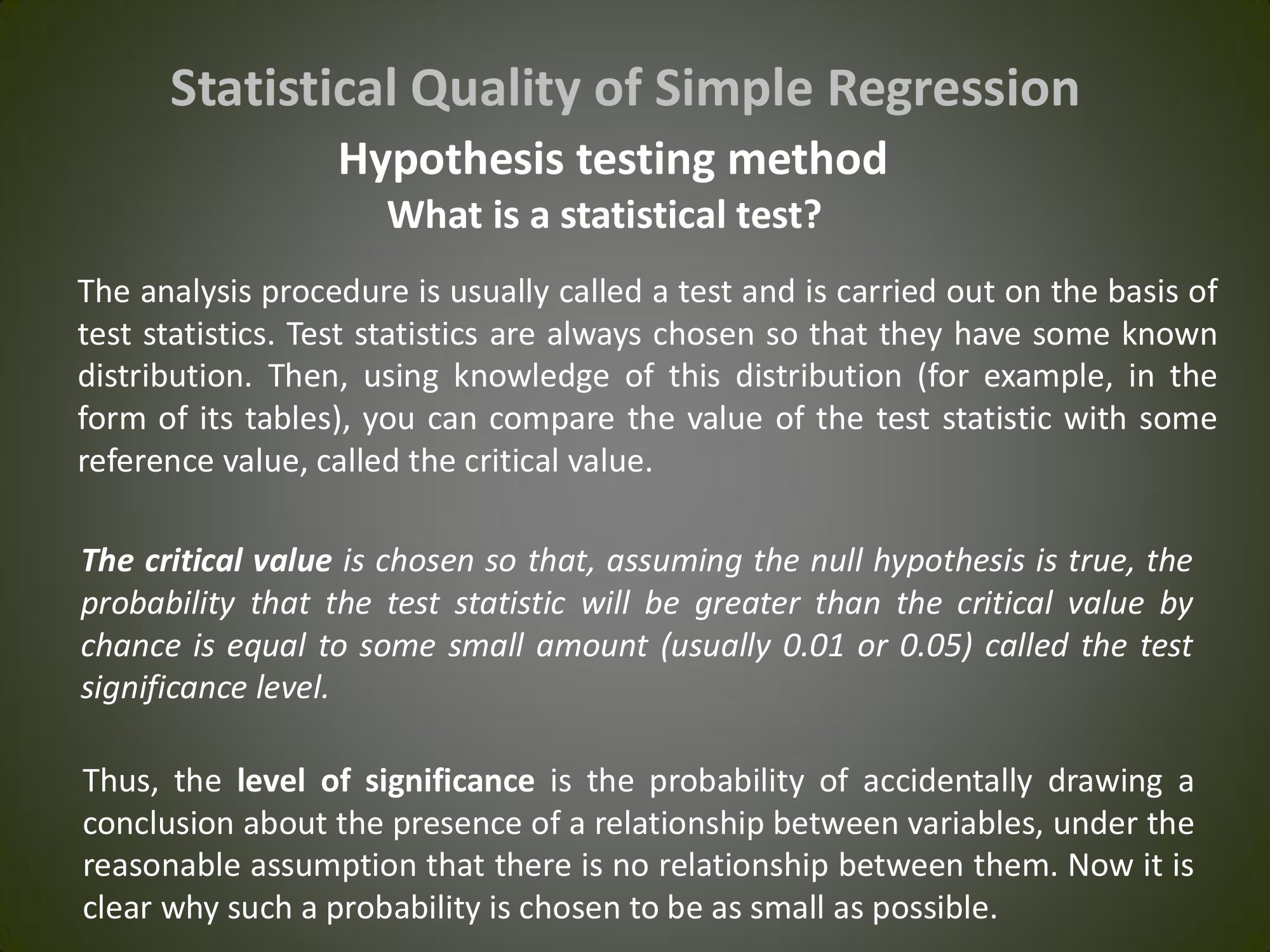 Statistical Quality of Simple Regression

Hypothesis testing method

What is a statistical test?

The analysis procedure is usually called a test and is carried out on the basis of test statistics. Test statistics are always chosen so that they have some known distribution. Then, using knowledge of this distribution (for example, in the form of its tables), you can compare the value of the test statistic with some reference value, called the critical value.

The critical value is chosen so that, assuming the null hypothesis is true, the probability that the test statistic will be greater than the critical value by chance is equal to some small amount (usually 0.01 or 0.05) called the test significance level.

Thus, the level of significance is the probability of accidentally drawing a conclusion about the presence of a relationship between variables, under the reasonable assumption that there is no relationship between them. Now it is clear why such a probability is chosen to be as small as possible.